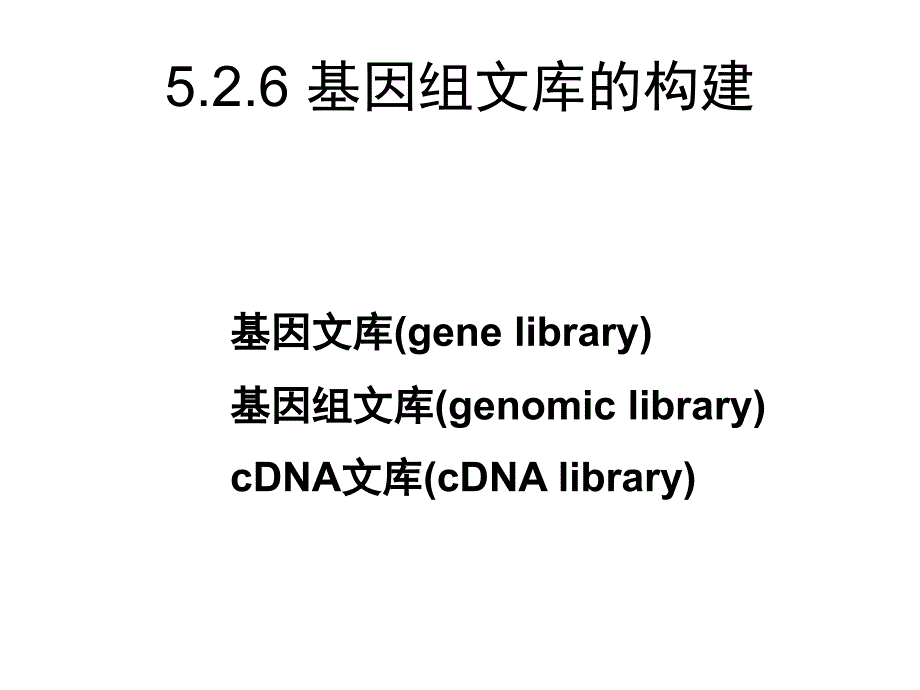 5.2.6 基因组文库的构建

基因文库(gene library)

基因组文库(genomic library)

cDNA文库(cDNA library)